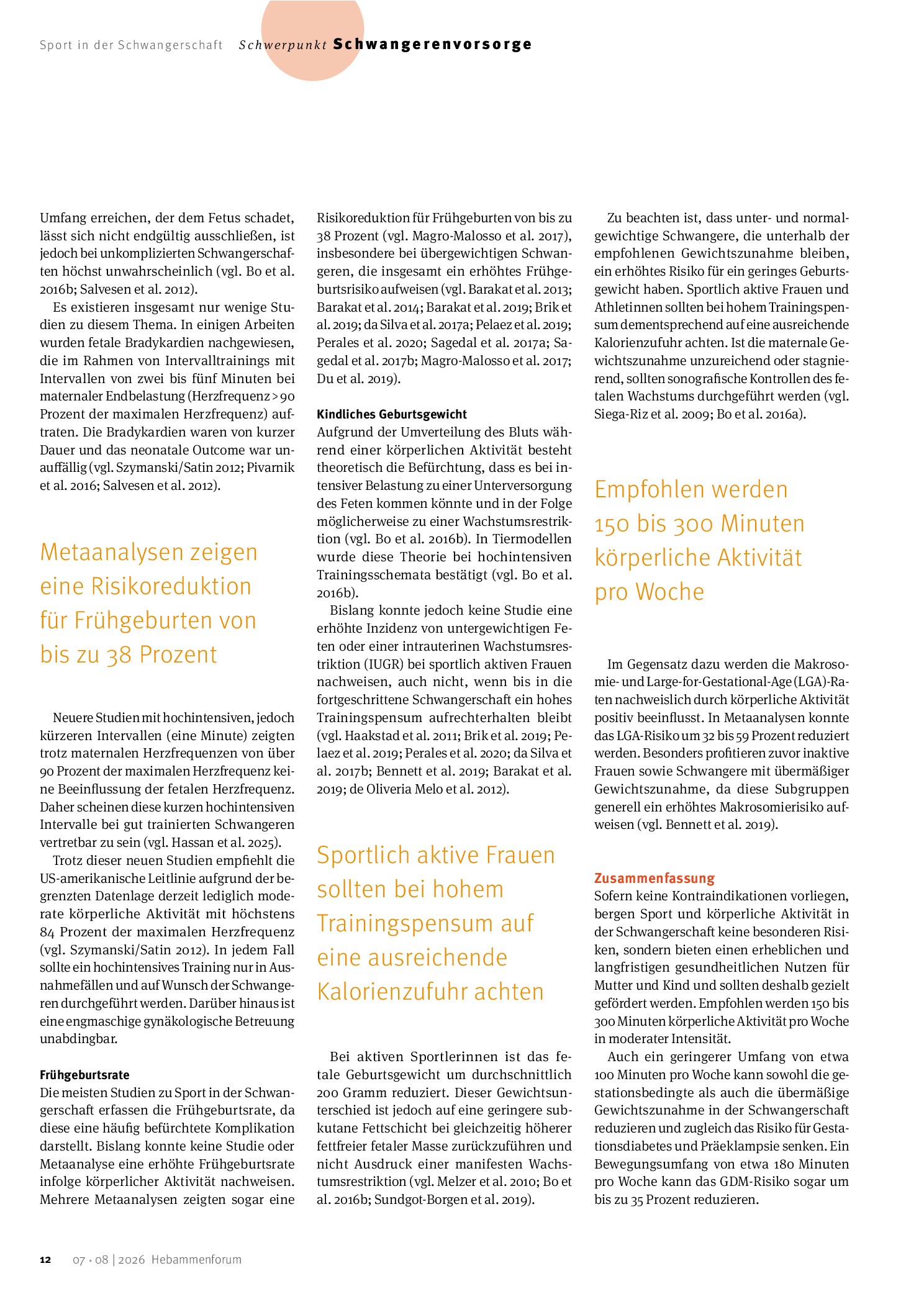 Sport in der Schwangerschaft Schwerpunkt Schwangerenvorsorge

Umfang erreichen, der dem Fetus schadet, lässt sich nicht endgültig ausschließen, ist jedoch bei unkomplizierten Schwangerschaften höchst unwahrscheinlich (vgl. Bo et al. 2016b; Salvesen et al. 2012).

Es existieren insgesamt nur wenige Studien zu diesem Thema. In einigen Arbeiten wurden fetale Bradykardien nachgewiesen, die im Rahmen von Intervalltrainings mit Intervallen von zwei bis fünf Minuten bei maternaler Endbelastung (Herzfrequenz > 90 Prozent der maximalen Herzfrequenz) auftraten. Die Bradykardien waren von kurzer Dauer und das neonatale Outcome war unauffällig (vgl. Szymanski/Satin 2012; Pivarnik et al. 2016; Salvesen et al. 2012).

Metaanalysen zeigen eine Risikoreduktion für Frühgeburten von bis zu 38 Prozent

Neuere Studien mit hochintensiven, jedoch kürzeren Intervallen (eine Minute) zeigten trotz maternalen Herzfrequenzen von über 90 Prozent der maximalen Herzfrequenz keine Beeinflussung der fetalen Herzfrequenz. Daher scheinen diese kurzen hochintensiven Intervalle bei gut trainierten Schwangeren vertretbar zu sein (vgl. Hassan et al. 2025).

Trotz dieser neuen Studien empfiehlt die US-amerikanische Leitlinie aufgrund der begrenzten Datenlage derzeit lediglich moderate körperliche Aktivität mit höchstens 84 Prozent der maximalen Herzfrequenz (vgl. Szymanski/Satin 2012). In jedem Fall sollte ein hochintensives Training nur in Ausnahmefällen und auf Wunsch der Schwangeren durchgeführt werden. Darüber hinaus ist eine engmaschige gynäkologische Betreuung unabdingbar.

Frühgeburtsrate
Die meisten Studien zu Sport in der Schwangerschaft erfassen die Frühgeburtsrate, da diese eine häufig befürchtete Komplikation darstellt. Bislang konnte keine Studie oder Metaanalyse eine erhöhte Frühgeburtsrate infolge körperlicher Aktivität nachweisen. Mehrere Metaanalysen zeigten sogar eine Risikoreduktion für Frühgeburten von bis zu 38 Prozent (vgl. Magro-Malosso et al. 2017), insbesondere bei übergewichtigen Schwangeren, die insgesamt ein erhöhtes Frühgeburtsrisiko aufweisen (vgl. Barakat et al. 2013; Barakat et al. 2014; Barakat et al. 2019; Brik et al. 2019; da Silva et al. 2017a; Pelaez et al. 2019; Perales et al. 2020; Sagedal et al. 2017a; Sagedal et al. 2017b; Magro-Malosso et al. 2017; Du et al. 2019).

Kindliches Geburtsgewicht
Aufgrund der Umverteilung des Bluts während einer körperlichen Aktivität besteht theoretisch die Befürchtung, dass es bei intensiver Belastung zu einer Unterversorgung des Feten kommen könnte und in der Folge möglicherweise zu einer Wachstumsrestriktion (vgl. Bo et al. 2016b). In Tiermodellen wurde diese Theorie bei hochintensiven Trainingsschemata bestätigt (vgl. Bo et al. 2016b).

Bislang konnte jedoch keine Studie eine erhöhte Inzidenz von untergewichtigen Feten oder einer intrauterinen Wachstumsrestriktion (IUGR) bei sportlich aktiven Frauen nachweisen, auch nicht, wenn bis in die fortgeschrittene Schwangerschaft ein hohes Trainingspensum aufrechterhalten bleibt (vgl. Haakstad et al. 2011; Brik et al. 2019; Pelaez et al. 2019; Perales et al. 2020; da Silva et al. 2017b; Bennett et al. 2019; Barakat et al. 2019; de Oliveria Melo et al. 2012).

Sportlich aktive Frauen sollten bei hohem Trainingspensum auf eine ausreichende Kalorienzufuhr achten

Bei aktiven Sportlerinnen ist das fetale Geburtsgewicht um durchschnittlich 200 Gramm reduziert. Dieser Gewichtsunterschied ist jedoch auf eine geringere subkutane Fettschicht bei gleichzeitig höherer fettfreier fetaler Masse zurückzuführen und nicht Ausdruck einer manifesten Wachstumsrestriktion (vgl. Melzer et al. 2010; Bo et al. 2016b; Sundgot-Borgen et al. 2019).

Zu beachten ist, dass unter- und normalgewichtige Schwangere, die unterhalb der empfohlenen Gewichtszunahme bleiben, ein erhöhtes Risiko für ein geringes Geburtsgewicht haben. Sportlich aktive Frauen und Athletinnen sollten bei hohem Trainingspensum dementsprechend auf eine ausreichende Kalorienzufuhr achten. Ist die maternale Gewichtszunahme unzureichend oder stagnierend, sollten sonografische Kontrollen des fetalen Wachstums durchgeführt werden (vgl. Siega-Riz et al. 2009; Bo et al. 2016a).

Empfohlen werden 150 bis 300 Minuten körperliche Aktivität pro Woche

Im Gegensatz dazu werden die Makrosomie- und Large-for-Gestational-Age (LGA)-Raten nachweislich durch körperliche Aktivität positiv beeinflusst. In Metaanalysen konnte das LGA-Risiko um 32 bis 59 Prozent reduziert werden. Besonders profitieren zuvor inaktive Frauen sowie Schwangere mit übermäßiger Gewichtszunahme, da diese Subgruppen generell ein erhöhtes Makrosomierisiko aufweisen (vgl. Bennett et al. 2019).

Zusammenfassung
Sofern keine Kontraindikationen vorliegen, bergen Sport und körperliche Aktivität in der Schwangerschaft keine besonderen Risiken, sondern bieten einen erheblichen und langfristigen gesundheitlichen Nutzen für Mutter und Kind und sollten deshalb gezielt gefördert werden. Empfohlen werden 150 bis 300 Minuten körperliche Aktivität pro Woche in moderater Intensität.

Auch ein geringerer Umfang von etwa 100 Minuten pro Woche kann sowohl die gestationsbedingte als auch die übermäßige Gewichtszunahme in der Schwangerschaft reduzieren und zugleich das Risiko für Gestationsdiabetes und Präeklampsie senken. Ein Bewegungsumfang von etwa 180 Minuten pro Woche kann das GDM-Risiko sogar um bis zu 35 Prozent reduzieren.

12 07 • 08 | 2026 Hebammenforum